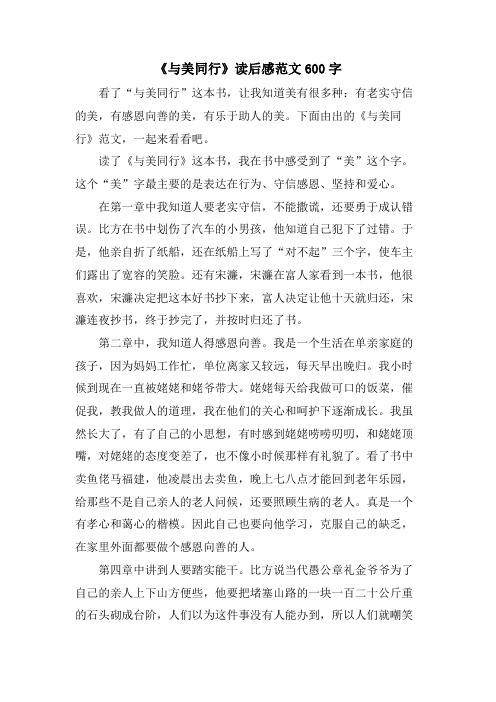 《与美同行》读后感范文 600 字

看了“与美同行”这本书，让我知道美有很多种：有老实守信的美，有感恩向善的美，有乐于助人的美。下面由出的《与美同行》范文，一起来看看吧。

读了《与美同行》这本书，我在书中感受到了“美”这个字。这个“美”字最主要的是表达在行为、守信感恩、坚持和爱心。

在第一章中我知道人要老实守信，不能撒谎，还要勇于成认错误。比方在书中划伤了汽车的小男孩，他知道自己犯下了过错。于是，他亲自折了纸船，还在纸船上写了“对不起”三个字，使车主们露出了宽容的笑脸。还有宋濂，宋濂在富人家看到一本书，他很喜欢，宋濂决定把这本好书抄下来，富人决定让他十天就归还，宋濂连夜抄书，终于抄完了，并按时归还了书。

第二章中，我知道人得感恩向善。我是一个生活在单亲家庭的孩子，因为妈妈工作忙，单位离家又较远，每天早出晚归。我小时候到现在一直被姥姥和姥爷带大。姥姥每天给我做可口的饭菜，催促我，教我做人的道理，我在他们的关心和呵护下逐渐成长。我虽然长大了，有了自己的小思想，有时感到姥姥唠唠叨叨，和姥姥顶嘴，对姥姥的态度变差了，也不像小时候那样有礼貌了。看了书中卖鱼佬马福建，他凌晨出去卖鱼，晚上七八点才能回到老年乐园，给那些不是自己亲人的老人问候，还要照顾生病的老人。真是一个有孝心和蔼心的楷模。因此自己也要向他学习，克服自己的缺乏，在家里外面都要做个感恩向善的人。

第四章中讲到人要踏实能干。比方说当代愚公章礼金爷爷为了自己的亲人上下山方便些，他要把堵塞山路的一块一百二十公斤重的石头砌成台阶，人们以为这件事没有人能办到，所以人们就嘲笑